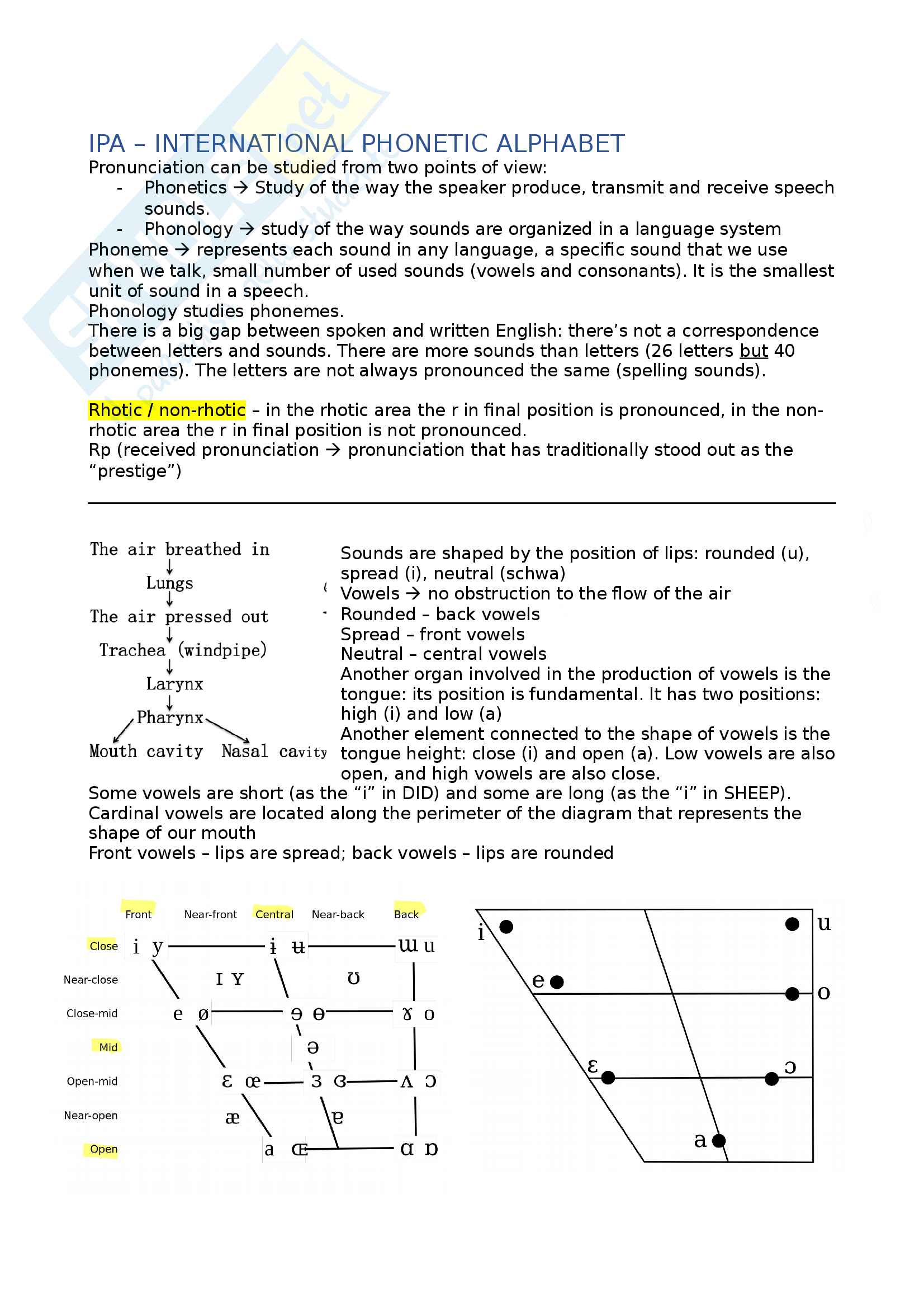 IPA – INTERNATIONAL PHONETIC ALPHABET
Pronunciation can be studied from two points of view:
- Phonetics → Study of the way the speaker produce, transmit and receive speech sounds.
- Phonology → study of the way sounds are organized in a language system
Phoneme → represents each sound in any language, a specific sound that we use when we talk, small number of used sounds (vowels and consonants). It is the smallest unit of sound in a speech.
Phonology studies phonemes.
There is a big gap between spoken and written English: there's not a correspondence between letters and sounds. There are more sounds than letters (26 letters but 40 phonemes). The letters are not always pronounced the same (spelling sounds).

Rhotic / non-rhotic – in the rhotic area the r in final position is pronounced, in the non-rhotic area the r in final position is not pronounced.
Rp (received pronunciation → pronunciation that has traditionally stood out as the "prestige")

The air breathed in
Lungs
The air pressed out
Trachea (windpipe)
Larynx
Pharynx
Mouth cavity Nasal cavity

Sounds are shaped by the position of lips: rounded (u), spread (i), neutral (schwa)
Vowels → no obstruction to the flow of the air
Rounded – back vowels
Spread – front vowels
Neutral – central vowels
Another organ involved in the production of vowels is the tongue: its position is fundamental. It has two positions: high (i) and low (a)
Another element connected to the shape of vowels is the tongue height: close (i) and open (a). Low vowels are also open, and high vowels are also close.
Some vowels are short (as the "i" in DID) and some are long (as the "i" in SHEEP).
Cardinal vowels are located along the perimeter of the diagram that represents the shape of our mouth
Front vowels – lips are spread; back vowels – lips are rounded

Front Near-front Central Near-back Back
Close i y ɨ ʉ ɯ u
Near-close ɪ ʏ ʊ
Close-mid e ø ɘ ɵ ɤ o
Mid ə
Open-mid ɛ œ ɜ ɞ ʌ ɔ
Near-open æ ɐ
Open a ɶ ɑ ɒ

i u
e o
ɛ ɔ
a